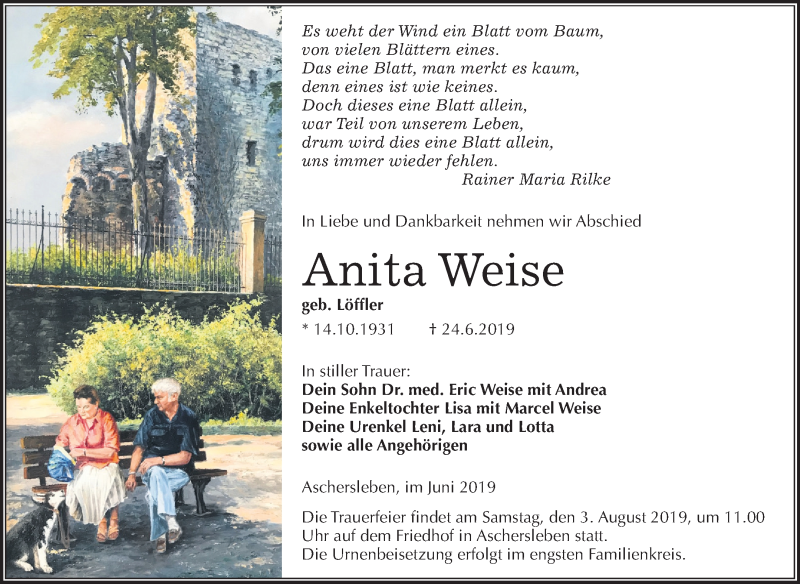 Es weht der Wind ein Blatt vom Baum,
von vielen Blättern eines.
Das eine Blatt, man merkt es kaum,
denn eines ist wie keines.
Doch dieses eine Blatt allein,
war Teil von unserem Leben,
drum wird dies eine Blatt allein,
uns immer wieder fehlen.
Rainer Maria Rilke

In Liebe und Dankbarkeit nehmen wir Abschied

Anita Weise

geb. Löffler

* 14.10.1931 † 24.6.2019

In stiller Trauer:
Dein Sohn Dr. med. Eric Weise mit Andrea
Deine Enkeltochter Lisa mit Marcel Weise
Deine Urenkel Leni, Lara und Lotta
sowie alle Angehörigen

Aschersleben, im Juni 2019

Die Trauerfeier findet am Samstag, den 3. August 2019, um 11.00 Uhr auf dem Friedhof in Aschersleben statt.
Die Urnenbeisetzung erfolgt im engsten Familienkreis.